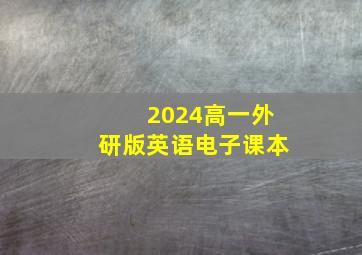 2024高一外研版英语电子课本